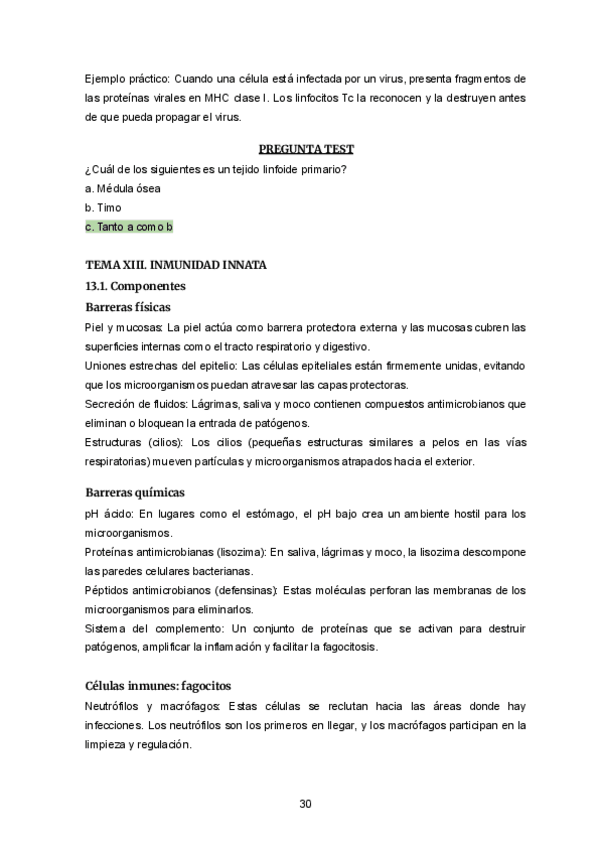 Ejemplo práctico: Cuando una célula está infectada por un virus, presenta fragmentos de las proteínas virales en MHC clase I. Los linfocitos Tc la reconocen y la destruyen antes de que pueda propagar el virus.

PREGUNTA TEST

¿Cuál de los siguientes es un tejido linfoide primario?
a. Médula ósea
b. Timo
c. Tanto a como b

TEMA XIII. INMUNIDAD INNATA

13.1. Componentes

Barreras físicas

Piel y mucosas: La piel actúa como barrera protectora externa y las mucosas cubren las superficies internas como el tracto respiratorio y digestivo.
Uniones estrechas del epitelio: Las células epiteliales están firmemente unidas, evitando que los microorganismos puedan atravesar las capas protectoras.
Secreción de fluidos: Lágrimas, saliva y moco contienen compuestos antimicrobianos que eliminan o bloquean la entrada de patógenos.
Estructuras (cilios): Los cilios (pequeñas estructuras similares a pelos en las vías respiratorias) mueven partículas y microorganismos atrapados hacia el exterior.

Barreras químicas

pH ácido: En lugares como el estómago, el pH bajo crea un ambiente hostil para los microorganismos.
Proteínas antimicrobianas (lisozima): En saliva, lágrimas y moco, la lisozima descompone las paredes celulares bacterianas.
Péptidos antimicrobianos (defensinas): Estas moléculas perforan las membranas de los microorganismos para eliminarlos.
Sistema del complemento: Un conjunto de proteínas que se activan para destruir patógenos, amplificar la inflamación y facilitar la fagocitosis.

Células inmunes: fagocitos

Neutrófilos y macrófagos: Estas células se reclutan hacia las áreas donde hay infecciones. Los neutrófilos son los primeros en llegar, y los macrófagos participan en la limpieza y regulación.

30